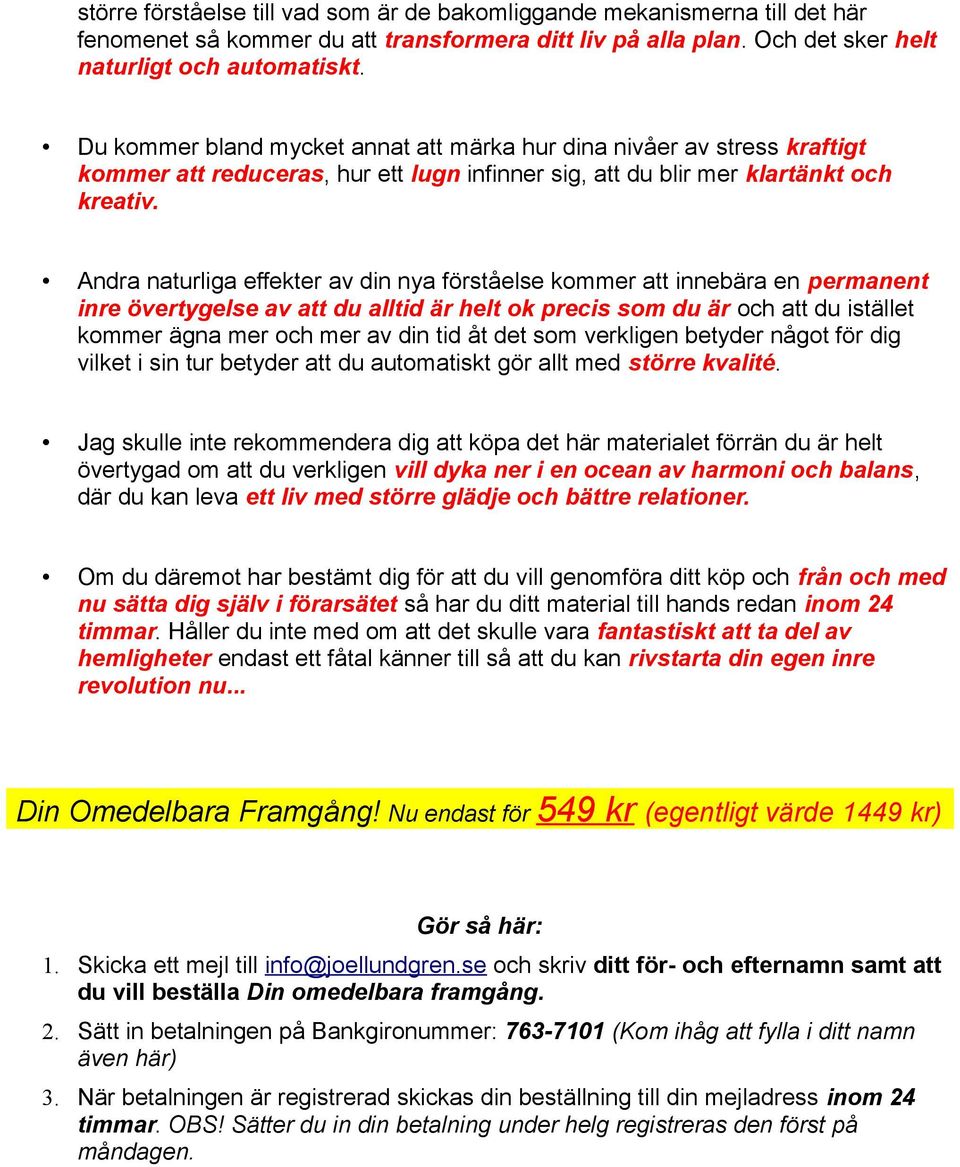 större förståelse till vad som är de bakomliggande mekanismerna till det här fenomenet så kommer du att transformera ditt liv på alla plan. Och det sker helt naturligt och automatiskt.

• Du kommer bland mycket annat att märka hur dina nivåer av stress kraftigt kommer att reduceras, hur ett lugn infinner sig, att du blir mer klartänkt och kreativ.

• Andra naturliga effekter av din nya förståelse kommer att innebära en permanent inre övertygelse av att du alltid är helt ok precis som du är och att du istället kommer ägna mer och mer av din tid åt det som verkligen betyder något för dig vilket i sin tur betyder att du automatiskt gör allt med större kvalité.

• Jag skulle inte rekommendera dig att köpa det här materialet förrän du är helt övertygad om att du verkligen vill dyka ner i en ocean av harmoni och balans, där du kan leva ett liv med större glädje och bättre relationer.

• Om du däremot har bestämt dig för att du vill genomföra ditt köp och från och med nu sätta dig själv i förarsätet så har du ditt material till hands redan inom 24 timmar. Håller du inte med om att det skulle vara fantastiskt att ta del av hemligheter endast ett fåtal känner till så att du kan rivstarta din egen inre revolution nu...

Din Omedelbara Framgång! Nu endast för 549 kr (egentligt värde 1449 kr)

Gör så här:

1. Skicka ett mejl till info@joellundgren.se och skriv ditt för- och efternamn samt att du vill beställa Din omedelbara framgång.

2. Sätt in betalningen på Bankgironummer: 763-7101 (Kom ihåg att fylla i ditt namn även här)

3. När betalningen är registrerad skickas din beställning till din mejladress inom 24 timmar. OBS! Sätter du in din betalning under helg registreras den först på måndagen.